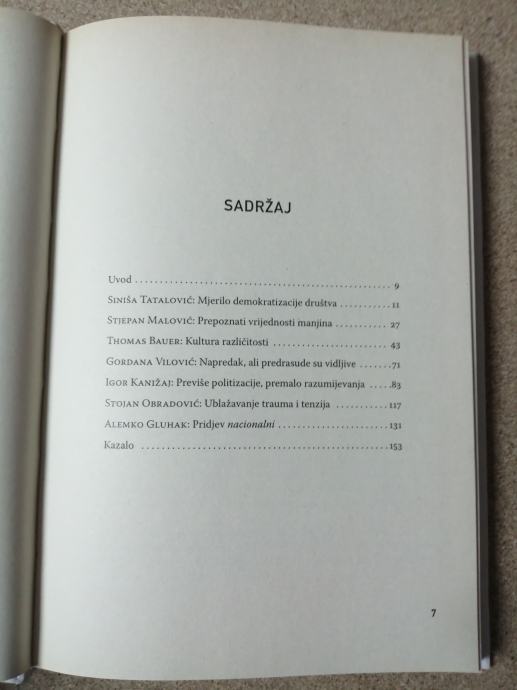 SADRŽAJ

Uvod 9
Siniša Tatalović: Mjerilo demokratizacije društva 11
Stjepan Malović: Prepoznati vrijednosti manjina 27
Thomas Bauer: Kultura različitosti 43
Gordana Vilović: Napredak, ali predrasude su vidljive 71
Igor Kanižaj: Previše politizacije, premalo razumijevanja 83
Stojan Obradović: Ublažavanje trauma i tenzija 117
Alemko Gluhak: Pridjev nacionalni 131
Kazalo 153

7